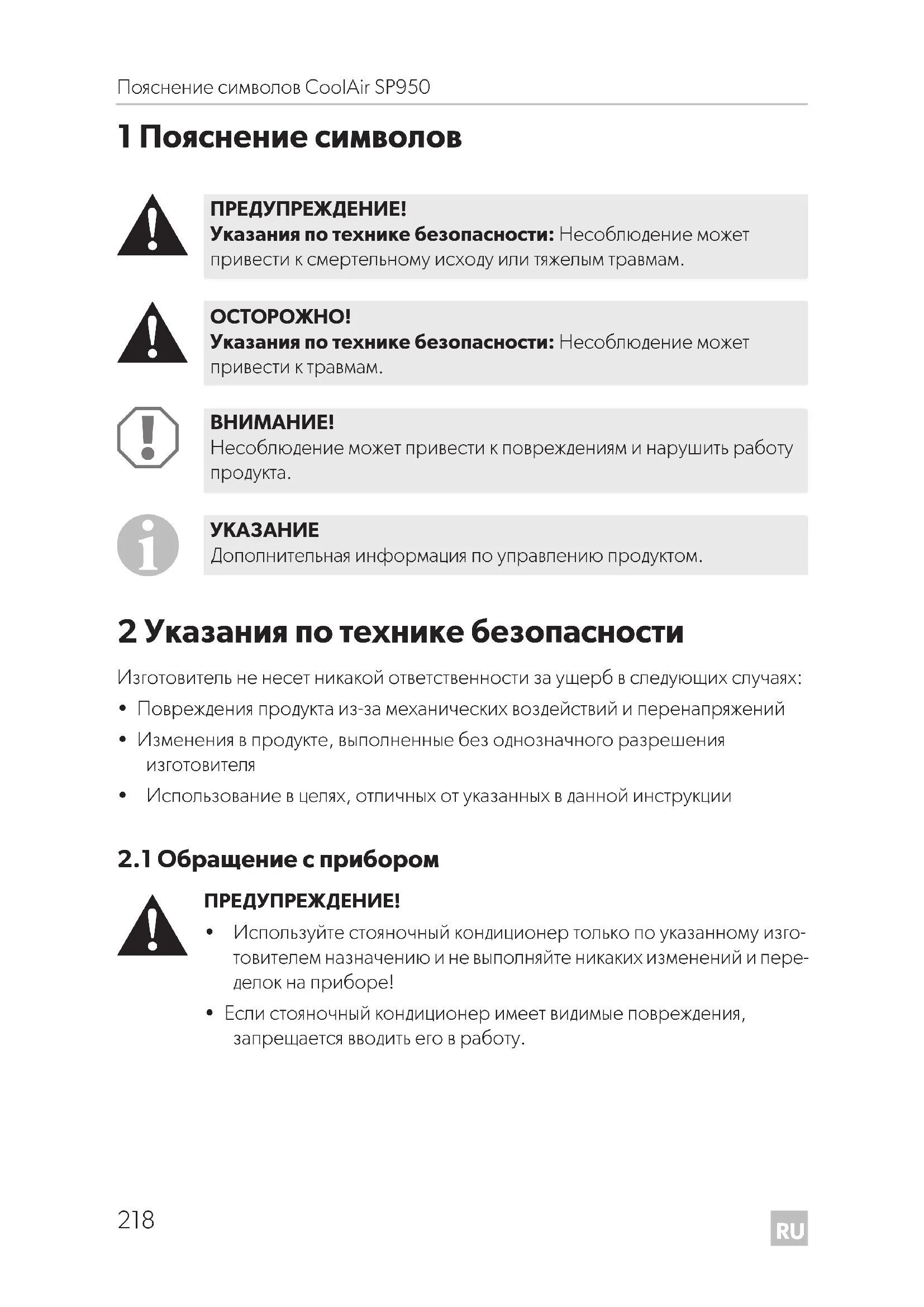 Пояснение символов CoolAir SP950

1 Пояснение символов

ПРЕДУПРЕЖДЕНИЕ!
Указания по технике безопасности: Несоблюдение может привести к смертельному исходу или тяжелым травмам.

ОСТОРОЖНО!
Указания по технике безопасности: Несоблюдение может привести к травмам.

ВНИМАНИЕ!
Несоблюдение может привести к повреждениям и нарушить работу продукта.

УКАЗАНИЕ
Дополнительная информация по управлению продуктом.

2 Указания по технике безопасности

Изготовитель не несет никакой ответственности за ущерб в следующих случаях:
• Повреждения продукта из-за механических воздействий и перенапряжений
• Изменения в продукте, выполненные без однозначного разрешения изготовителя
• Использование в целях, отличных от указанных в данной инструкции

2.1 Обращение с прибором

ПРЕДУПРЕЖДЕНИЕ!
• Используйте стояночный кондиционер только по указанному изготовителем назначению и не выполняйте никаких изменений и переделок на приборе!
• Если стояночный кондиционер имеет видимые повреждения, запрещается вводить его в работу.

218

RU